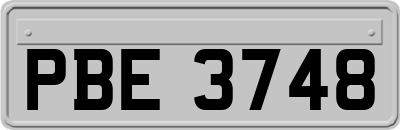 PBE 3748